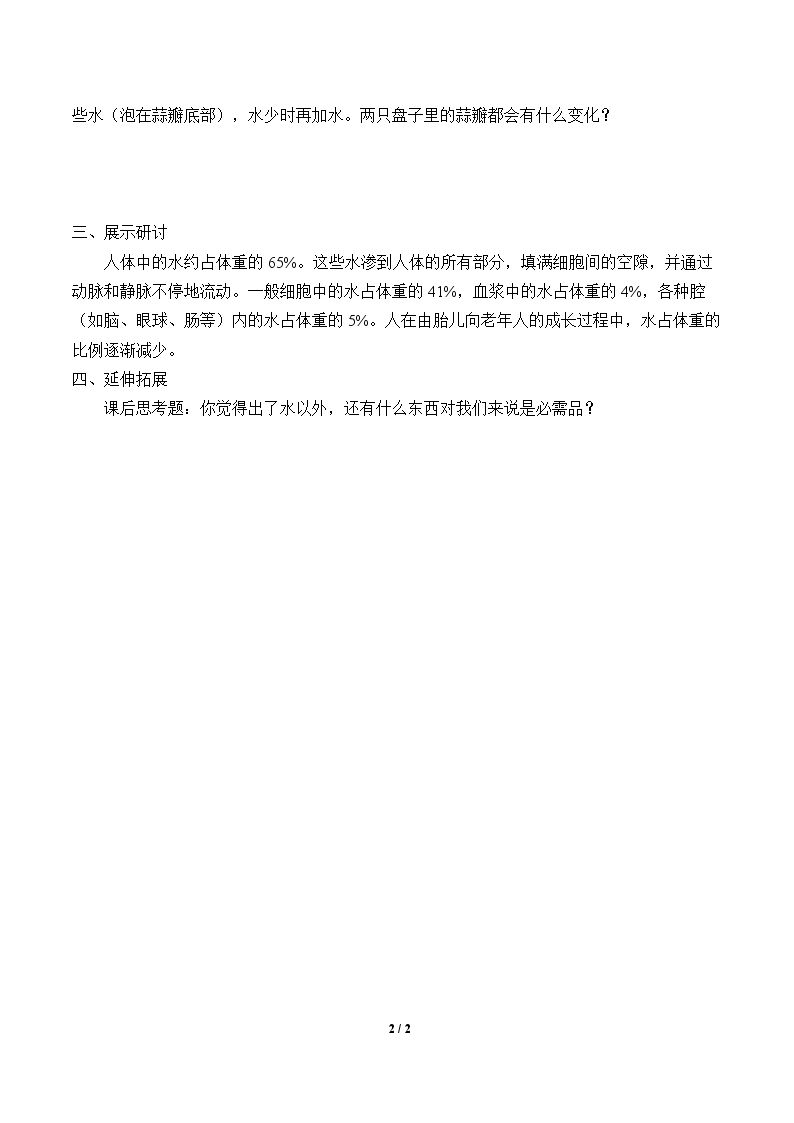 些水（泡在蒜瓣底部），水少时再加水。两只盘子里的蒜瓣都会有什么变化？

三、展示研讨

人体中的水约占体重的65%。这些水渗到人体的所有部分，填满细胞间的空隙，并通过动脉和静脉不停地流动。一般细胞中的水占体重的41%，血浆中的水占体重的4%，各种腔（如脑、眼球、肠等）内的水占体重的5%。人在由胎儿向老年人的成长过程中，水占体重的比例逐渐减少。

四、延伸拓展

课后思考题：你觉得出了水以外，还有什么东西对我们来说是必需品？

2 / 2